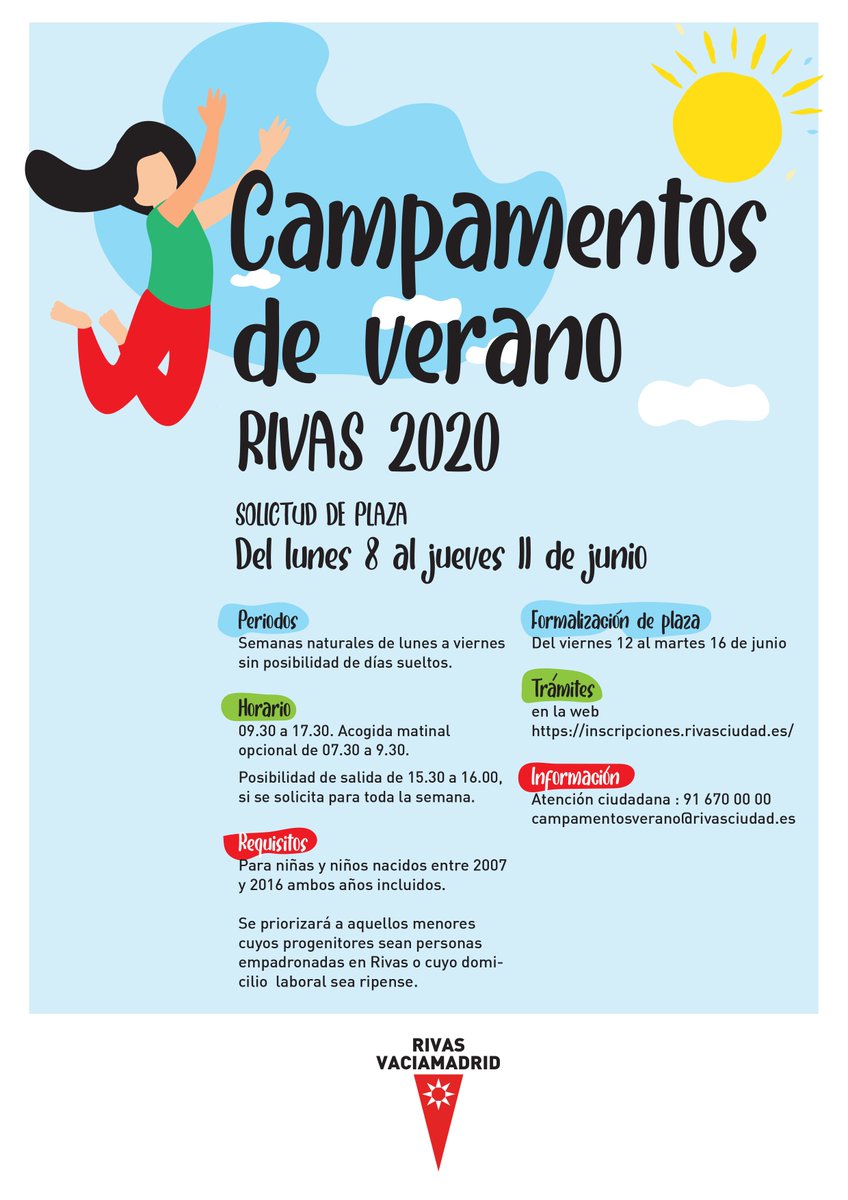 Campamentos de verano
RIVAS 2020

SOLICTUD DE PLAZA
Del lunes 8 al jueves 11 de junio

Periodos
Semanas naturales de lunes a viernes sin posibilidad de días sueltos.

Horario
09.30 a 17.30. Acogida matinal opcional de 07.30 a 9.30.

Posibilidad de salida de 15.30 a 16.00, si se solicita para toda la semana.

Requisitos
Para niñas y niños nacidos entre 2007 y 2016 ambos años incluidos.

Se priorizará a aquellos menores cuyos progenitores sean personas empadronadas en Rivas o cuyo domicilio laboral sea ripense.

Formalización de plaza
Del viernes 12 al martes 16 de junio

Trámites
en la web
https://inscripciones.rivasciudad.es/

Información
Atención ciudadana : 91 670 00 00
campamentosverano@rivasciudad.es

RIVAS
VACIAMADRID